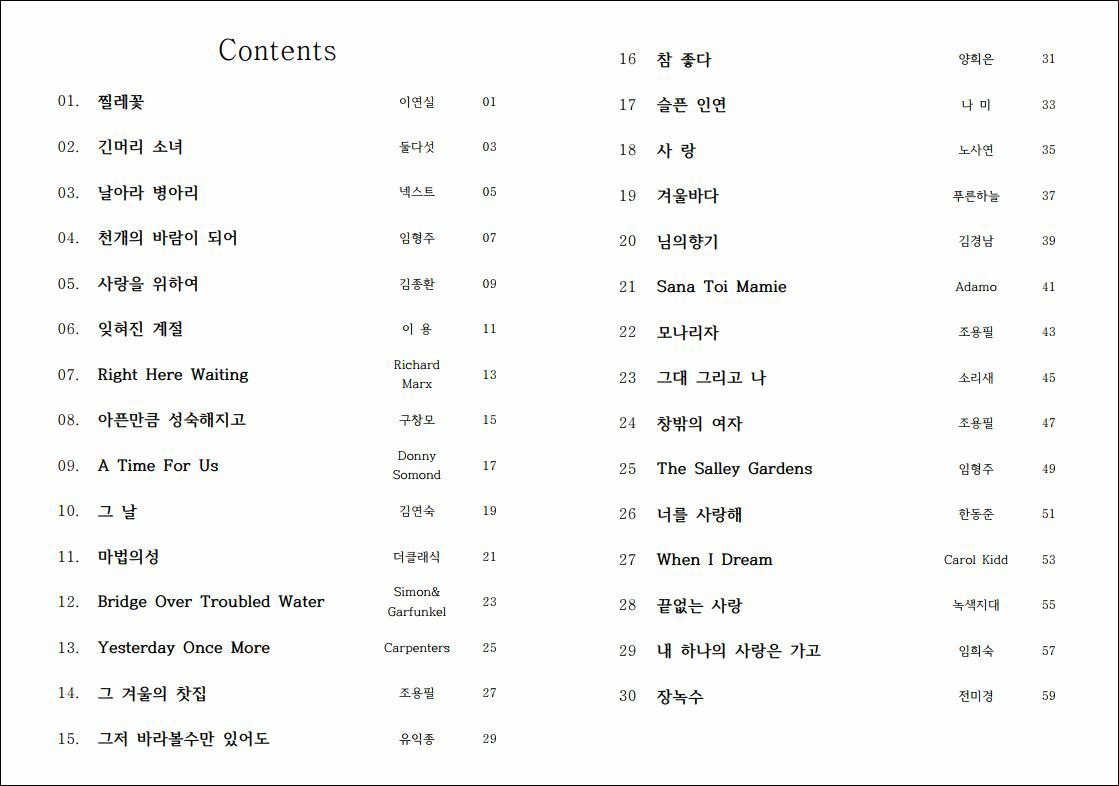 Contents

| | | | |
|---|---|---|---|
| 01. | 찔레꽃 | 이연실 | 01 |
| 02. | 긴머리 소녀 | 둘다섯 | 03 |
| 03. | 날아라 병아리 | 넥스트 | 05 |
| 04. | 천개의 바람이 되어 | 임형주 | 07 |
| 05. | 사랑을 위하여 | 김종환 | 09 |
| 06. | 잊혀진 계절 | 이 용 | 11 |
| 07. | Right Here Waiting | Richard Marx | 13 |
| 08. | 아픈만큼 성숙해지고 | 구창모 | 15 |
| 09. | A Time For Us | Donny Somond | 17 |
| 10. | 그 날 | 김연숙 | 19 |
| 11. | 마법의성 | 더클래식 | 21 |
| 12. | Bridge Over Troubled Water | Simon& Garfunkel | 23 |
| 13. | Yesterday Once More | Carpenters | 25 |
| 14. | 그 겨울의 찻집 | 조용필 | 27 |
| 15. | 그저 바라볼수만 있어도 | 유익종 | 29 |

| | | | |
|---|---|---|---|
| 16 | 참 좋다 | 양희은 | 31 |
| 17 | 슬픈 인연 | 나 미 | 33 |
| 18 | 사 랑 | 노사연 | 35 |
| 19 | 겨울바다 | 푸른하늘 | 37 |
| 20 | 님의향기 | 김경남 | 39 |
| 21 | Sana Toi Mamie | Adamo | 41 |
| 22 | 모나리자 | 조용필 | 43 |
| 23 | 그대 그리고 나 | 소리새 | 45 |
| 24 | 창밖의 여자 | 조용필 | 47 |
| 25 | The Salley Gardens | 임형주 | 49 |
| 26 | 너를 사랑해 | 한동준 | 51 |
| 27 | When I Dream | Carol Kidd | 53 |
| 28 | 끝없는 사랑 | 녹색지대 | 55 |
| 29 | 내 하나의 사랑은 가고 | 임희숙 | 57 |
| 30 | 장녹수 | 전미경 | 59 |